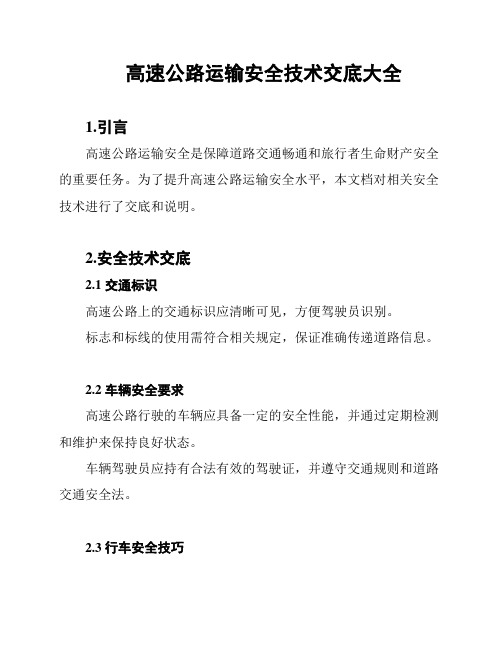 高速公路运输安全技术交底大全

1.引言

高速公路运输安全是保障道路交通畅通和旅行者生命财产安全的重要任务。为了提升高速公路运输安全水平，本文档对相关安全技术进行了交底和说明。

2.安全技术交底

2.1 交通标识

高速公路上的交通标识应清晰可见，方便驾驶员识别。

标志和标线的使用需符合相关规定，保证准确传递道路信息。

2.2 车辆安全要求

高速公路行驶的车辆应具备一定的安全性能，并通过定期检测和维护来保持良好状态。

车辆驾驶员应持有合法有效的驾驶证，并遵守交通规则和道路交通安全法。

2.3 行车安全技巧